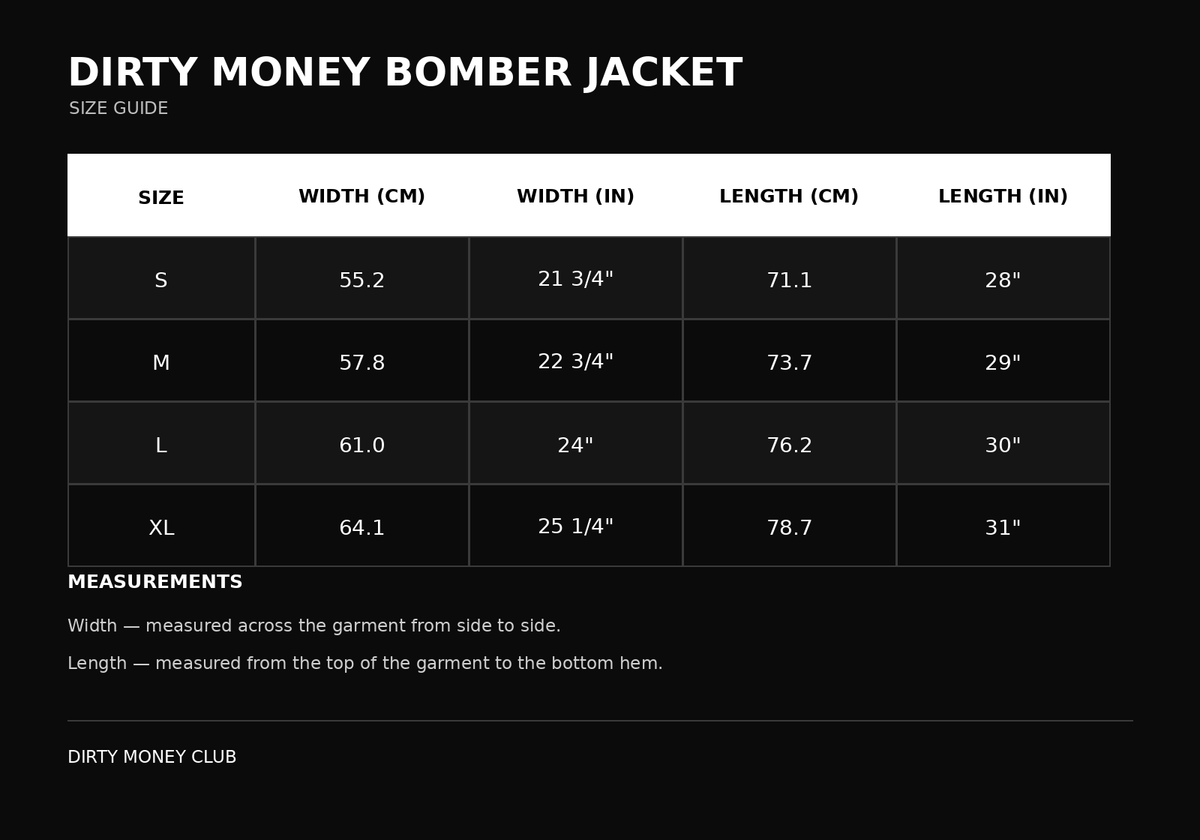 DIRTY MONEY BOMBER JACKET
SIZE GUIDE

| SIZE | WIDTH (CM) | WIDTH (IN) | LENGTH (CM) | LENGTH (IN) |
|---|---|---|---|---|
| S | 55.2 | 21 3/4" | 71.1 | 28" |
| M | 57.8 | 22 3/4" | 73.7 | 29" |
| L | 61.0 | 24" | 76.2 | 30" |
| XL | 64.1 | 25 1/4" | 78.7 | 31" |

MEASUREMENTS

Width — measured across the garment from side to side.

Length — measured from the top of the garment to the bottom hem.

DIRTY MONEY CLUB